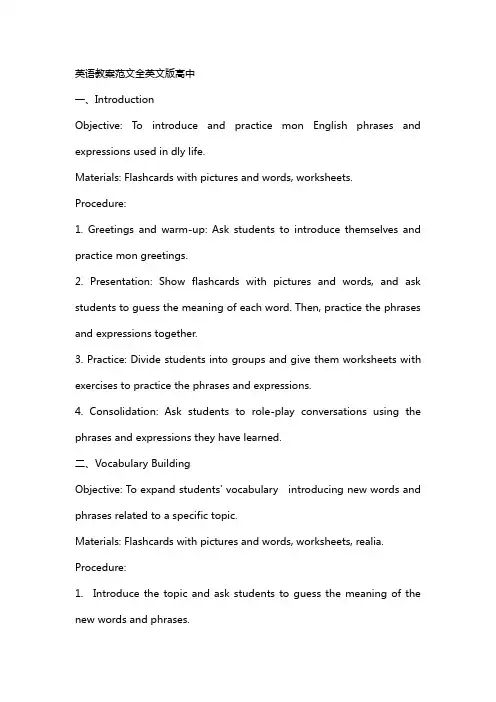 英语教案范文全英文版高中

一、Introduction

Objective: To introduce and practice mon English phrases and expressions used in dly life.

Materials: Flashcards with pictures and words, worksheets.

Procedure:

1. Greetings and warm-up: Ask students to introduce themselves and practice mon greetings.

2. Presentation: Show flashcards with pictures and words, and ask students to guess the meaning of each word. Then, practice the phrases and expressions together.

3. Practice: Divide students into groups and give them worksheets with exercises to practice the phrases and expressions.

4. Consolidation: Ask students to role-play conversations using the phrases and expressions they have learned.

二、Vocabulary Building

Objective: To expand students' vocabulary introducing new words and phrases related to a specific topic.

Materials: Flashcards with pictures and words, worksheets, realia.

Procedure:

1. Introduce the topic and ask students to guess the meaning of the new words and phrases.